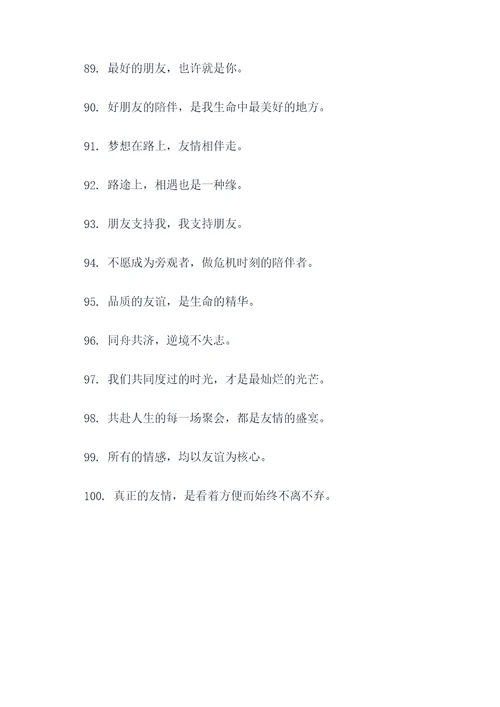 89. 最好的朋友，也许就是你。

90. 好朋友的陪伴，是我生命中最美好的地方。

91. 梦想在路上，友情相伴走。

92. 路途上，相遇也是一种缘。

93. 朋友支持我，我支持朋友。

94. 不愿成为旁观者，做危机时刻的陪伴者。

95. 品质的友谊，是生命的精华。

96. 同舟共济，逆境不失志。

97. 我们共同度过的时光，才是最灿烂的光芒。

98. 共赴人生的每一场聚会，都是友情的盛宴。

99. 所有的情感，均以友谊为核心。

100. 真正的友情，是看着方便而始终不离不弃。